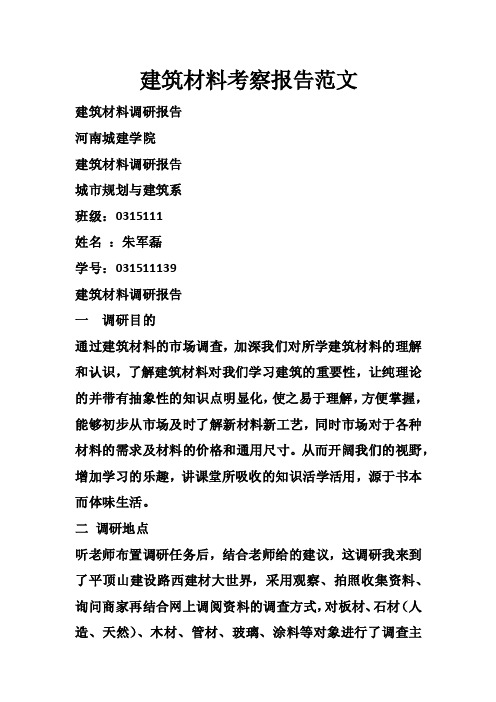 建筑材料考察报告范文

建筑材料调研报告

河南城建学院

建筑材料调研报告

城市规划与建筑系

班级：0315111

姓名 ：朱军磊

学号：031511139

建筑材料调研报告

一　调研目的

通过建筑材料的市场调查，加深我们对所学建筑材料的理解和认识，了解建筑材料对我们学习建筑的重要性，让纯理论的并带有抽象性的知识点明显化，使之易于理解，方便掌握，能够初步从市场及时了解新材料新工艺，同时市场对于各种材料的需求及材料的价格和通用尺寸。从而开阔我们的视野，增加学习的乐趣，讲课堂所吸收的知识活学活用，源于书本而体味生活。

二 调研地点

听老师布置调研任务后，结合老师给的建议，这调研我来到了平顶山建设路西建材大世界，采用观察、拍照收集资料、询问商家再结合网上调阅资料的调查方式，对板材、石材（人造、天然）、木材、管材、玻璃、涂料等对象进行了调查主